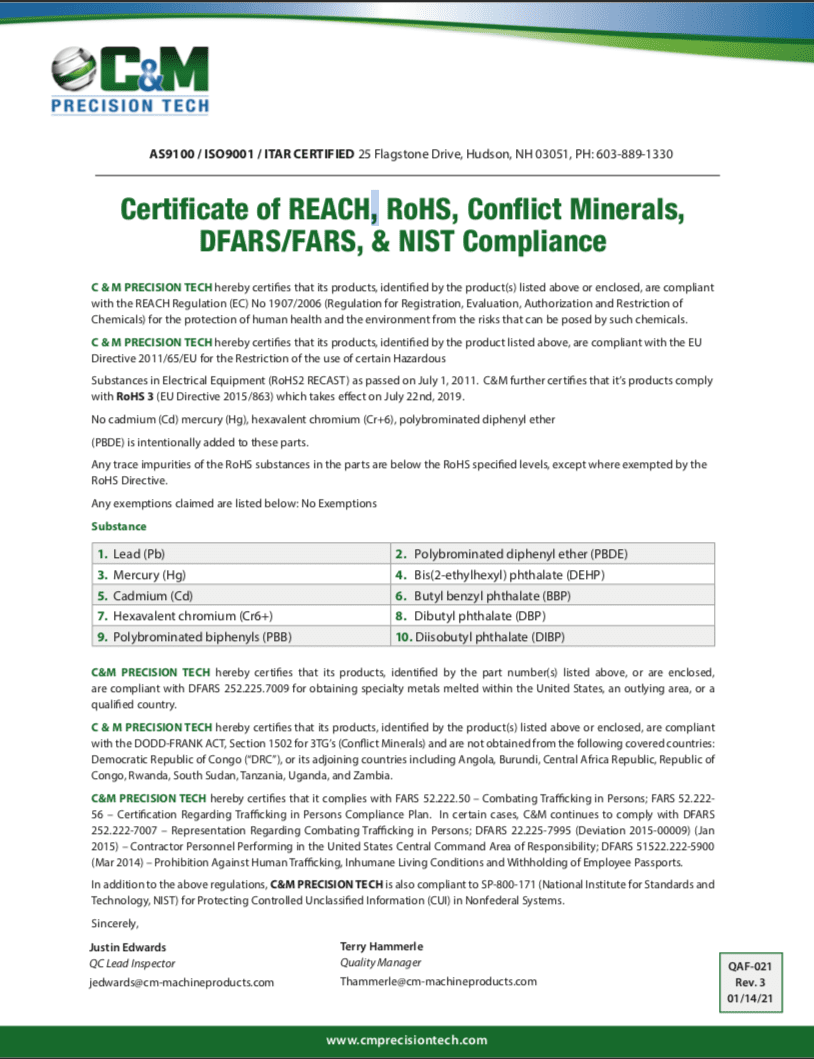 C&M
PRECISION TECH

AS9100 / ISO9001 / ITAR CERTIFIED 25 Flagstone Drive, Hudson, NH 03051, PH: 603-889-1330

Certificate of REACH, RoHS, Conflict Minerals, DFARS/FARS, & NIST Compliance

C & M PRECISION TECH hereby certifies that its products, identified by the product(s) listed above or enclosed, are compliant with the REACH Regulation (EC) No 1907/2006 (Regulation for Registration, Evaluation, Authorization and Restriction of Chemicals) for the protection of human health and the environment from the risks that can be posed by such chemicals.

C & M PRECISION TECH hereby certifies that its products, identified by the product listed above, are compliant with the EU Directive 2011/65/EU for the Restriction of the use of certain Hazardous

Substances in Electrical Equipment (RoHS2 RECAST) as passed on July 1, 2011. C&M further certifies that it's products comply with RoHS 3 (EU Directive 2015/863) which takes effect on July 22nd, 2019.

No cadmium (Cd) mercury (Hg), hexavalent chromium (Cr+6), polybrominated diphenyl ether

(PBDE) is intentionally added to these parts.

Any trace impurities of the RoHS substances in the parts are below the RoHS specified levels, except where exempted by the RoHS Directive.

Any exemptions claimed are listed below: No Exemptions

Substance

| 1. Lead (Pb) | 2. Polybrominated diphenyl ether (PBDE) |
|---|---|
| 3. Mercury (Hg) | 4. Bis(2-ethylhexyl) phthalate (DEHP) |
| 5. Cadmium (Cd) | 6. Butyl benzyl phthalate (BBP) |
| 7. Hexavalent chromium (Cr6+) | 8. Dibutyl phthalate (DBP) |
| 9. Polybrominated biphenyls (PBB) | 10. Diisobutyl phthalate (DIBP) |

C&M PRECISION TECH hereby certifies that its products, identified by the part number(s) listed above, or are enclosed, are compliant with DFARS 252.225.7009 for obtaining specialty metals melted within the United States, an outlying area, or a qualified country.

C & M PRECISION TECH hereby certifies that its products, identified by the product(s) listed above or enclosed, are compliant with the DODD-FRANK ACT, Section 1502 for 3TG's (Conflict Minerals) and are not obtained from the following covered countries: Democratic Republic of Congo ("DRC"), or its adjoining countries including Angola, Burundi, Central Africa Republic, Republic of Congo, Rwanda, South Sudan, Tanzania, Uganda, and Zambia.

C&M PRECISION TECH hereby certifies that it complies with FARS 52.222.50 – Combating Trafficking in Persons; FARS 52.222-56 – Certification Regarding Trafficking in Persons Compliance Plan. In certain cases, C&M continues to comply with DFARS 252.222-7007 – Representation Regarding Combating Trafficking in Persons; DFARS 22.225-7995 (Deviation 2015-00009) (Jan 2015) – Contractor Personnel Performing in the United States Central Command Area of Responsibility; DFARS 51522.222-5900 (Mar 2014) – Prohibition Against Human Trafficking, Inhumane Living Conditions and Withholding of Employee Passports.

In addition to the above regulations, C&M PRECISION TECH is also compliant to SP-800-171 (National Institute for Standards and Technology, NIST) for Protecting Controlled Unclassified Information (CUI) in Nonfederal Systems.

Sincerely,

Justin Edwards
QC Lead Inspector
jedwards@cm-machineproducts.com

Terry Hammerle
Quality Manager
Thammerle@cm-machineproducts.com

QAF-021
Rev. 3
01/14/21

www.cmprecisiontech.com